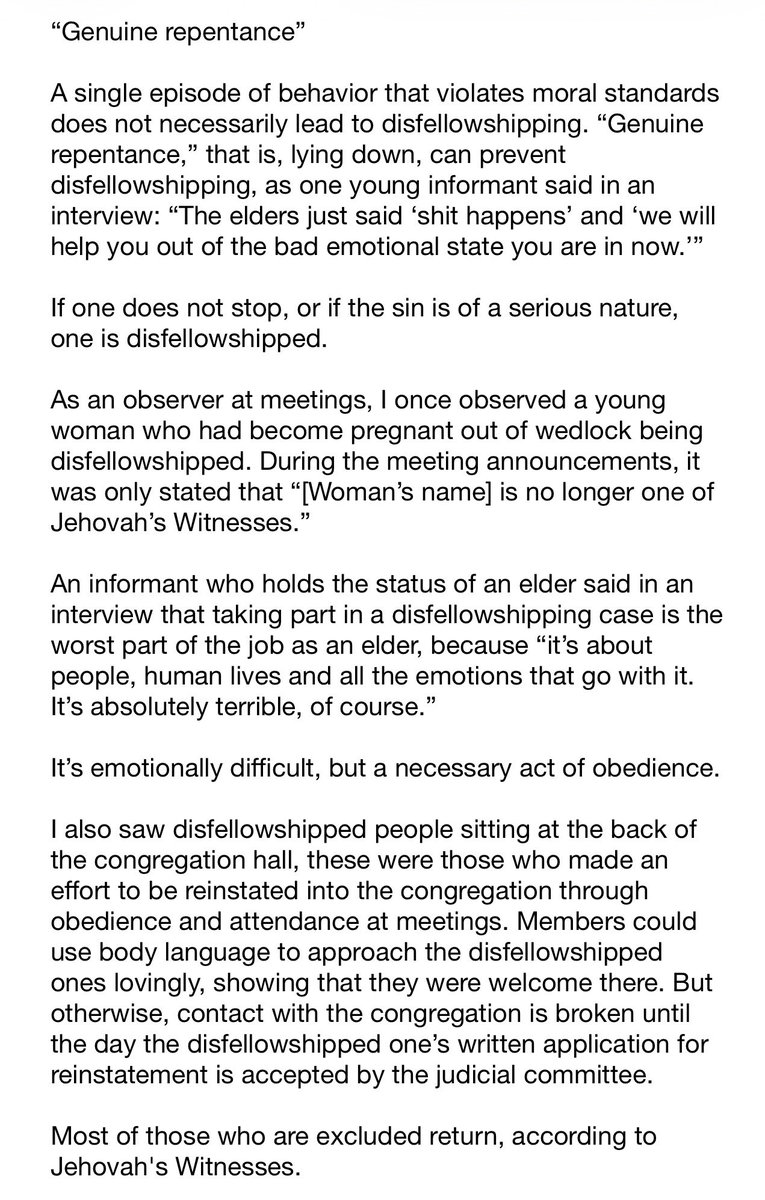 “Genuine repentance”

A single episode of behavior that violates moral standards does not necessarily lead to disfellowshipping. “Genuine repentance,” that is, lying down, can prevent disfellowshipping, as one young informant said in an interview: “The elders just said ‘shit happens’ and ‘we will help you out of the bad emotional state you are in now.’”

If one does not stop, or if the sin is of a serious nature, one is disfellowshipped.

As an observer at meetings, I once observed a young woman who had become pregnant out of wedlock being disfellowshipped. During the meeting announcements, it was only stated that “[Woman’s name] is no longer one of Jehovah’s Witnesses.”

An informant who holds the status of an elder said in an interview that taking part in a disfellowshipping case is the worst part of the job as an elder, because “it’s about people, human lives and all the emotions that go with it. It’s absolutely terrible, of course.”

It’s emotionally difficult, but a necessary act of obedience.

I also saw disfellowshipped people sitting at the back of the congregation hall, these were those who made an effort to be reinstated into the congregation through obedience and attendance at meetings. Members could use body language to approach the disfellowshipped ones lovingly, showing that they were welcome there. But otherwise, contact with the congregation is broken until the day the disfellowshipped one’s written application for reinstatement is accepted by the judicial committee.

Most of those who are excluded return, according to Jehovah's Witnesses.